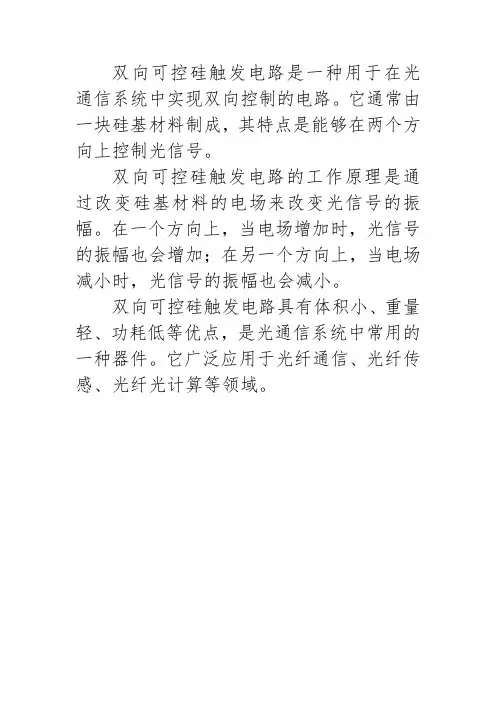 双向可控硅触发电路是一种用于在光通信系统中实现双向控制的电路。它通常由一块硅基材料制成，其特点是能够在两个方向上控制光信号。

双向可控硅触发电路的工作原理是通过改变硅基材料的电场来改变光信号的振幅。在一个方向上，当电场增加时，光信号的振幅也会增加；在另一个方向上，当电场减小时，光信号的振幅也会减小。

双向可控硅触发电路具有体积小、重量轻、功耗低等优点，是光通信系统中常用的一种器件。它广泛应用于光纤通信、光纤传感、光纤光计算等领域。